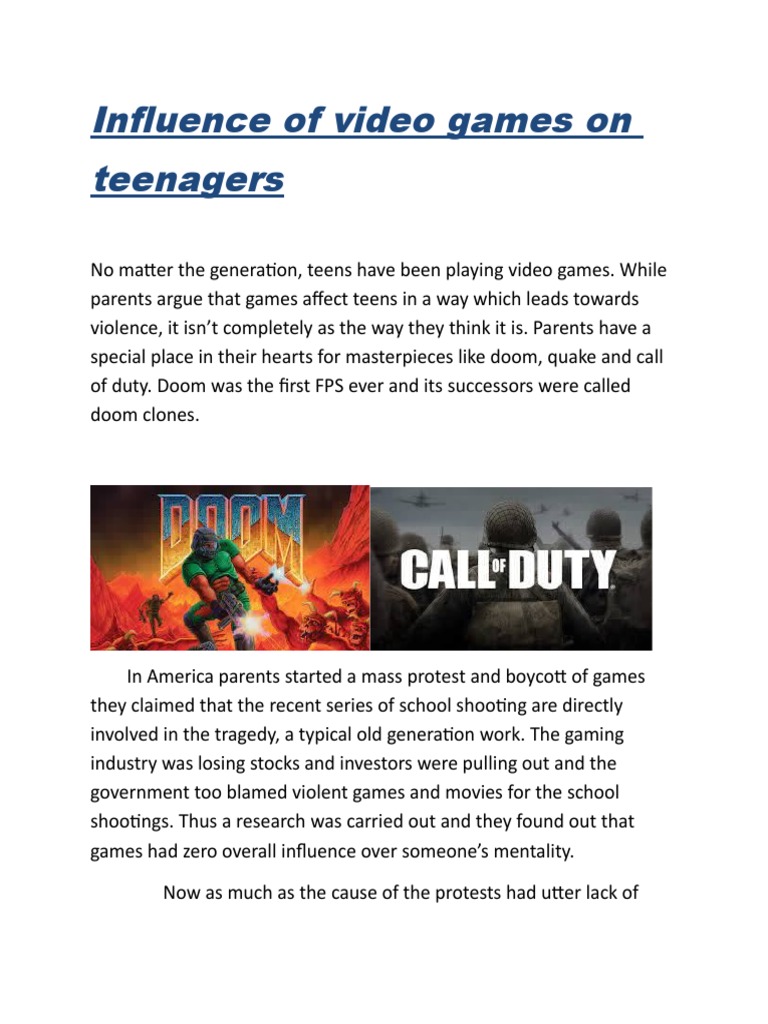 Influence of video games on teenagers

No matter the generation, teens have been playing video games. While parents argue that games affect teens in a way which leads towards violence, it isn't completely as the way they think it is. Parents have a special place in their hearts for masterpieces like doom, quake and call of duty. Doom was the first FPS ever and its successors were called doom clones.

DOOM

CALL OF DUTY

In America parents started a mass protest and boycott of games they claimed that the recent series of school shooting are directly involved in the tragedy, a typical old generation work. The gaming industry was losing stocks and investors were pulling out and the government too blamed violent games and movies for the school shootings. Thus a research was carried out and they found out that games had zero overall influence over someone's mentality.

Now as much as the cause of the protests had utter lack of